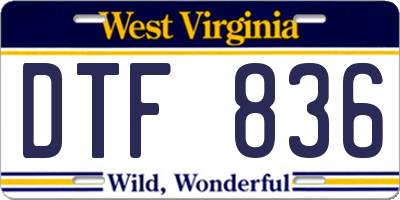 West Virginia

DTF 836

Wild, Wonderful